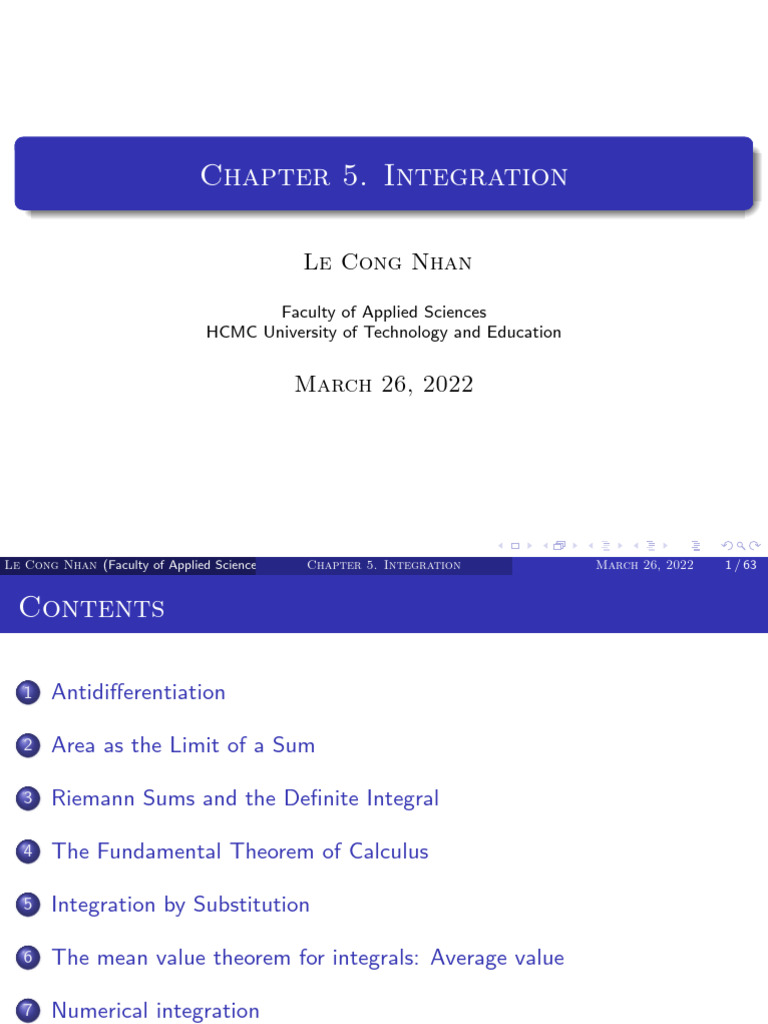 Chapter 5. Integration

Le Cong Nhan

Faculty of Applied Sciences
HCMC University of Technology and Education

March 26, 2022

Le Cong Nhan (Faculty of Applied Science Chapter 5. Integration March 26, 2022 1 / 63

Contents

1 Antidifferentiation

2 Area as the Limit of a Sum

3 Riemann Sums and the Definite Integral

4 The Fundamental Theorem of Calculus

5 Integration by Substitution

6 The mean value theorem for integrals: Average value

7 Numerical integration